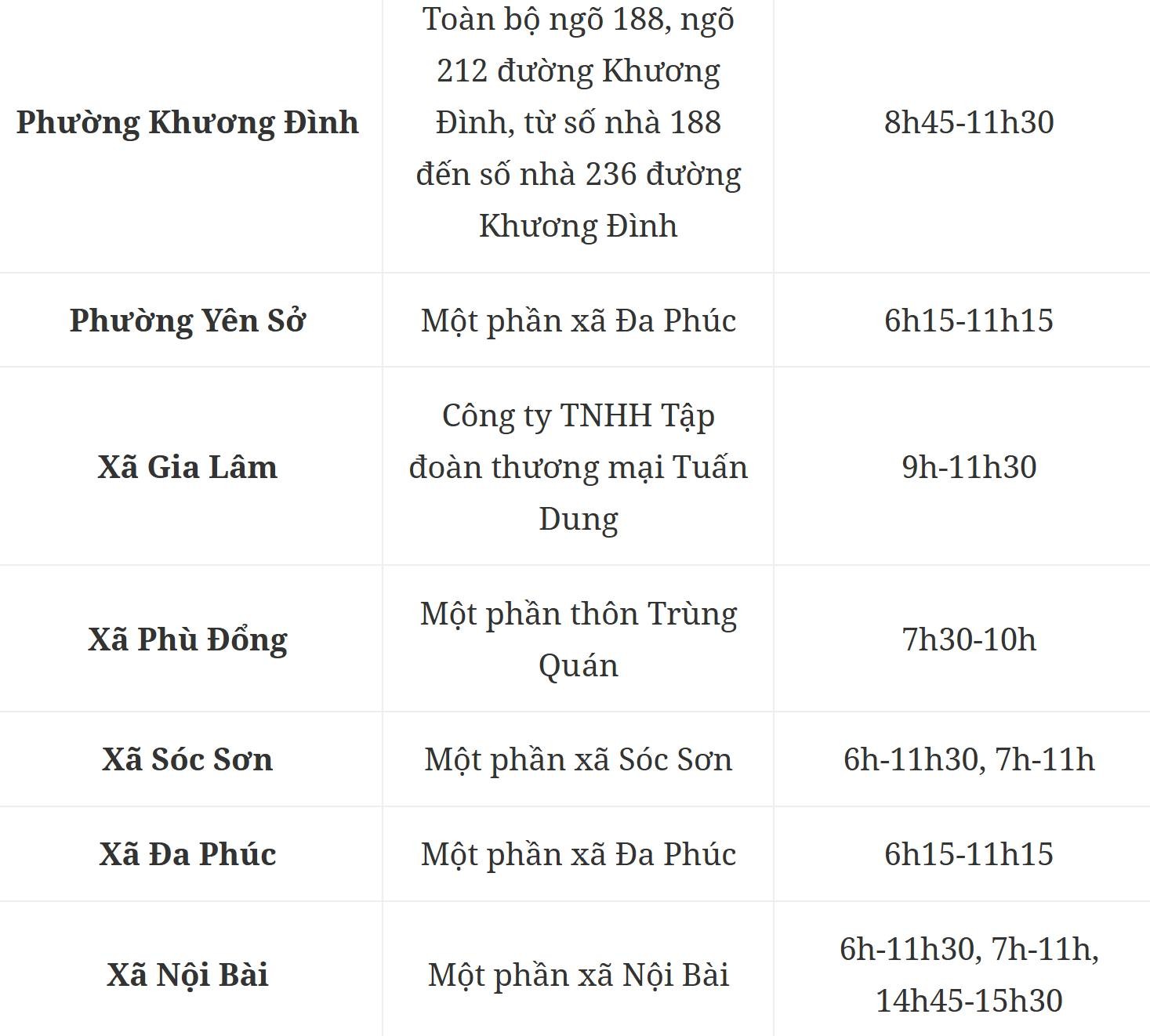 | | | |
|---|---|---|
| **Phường Khương Đình** | Toàn bộ ngõ 188, ngõ 212 đường Khương Đình, từ số nhà 188 đến số nhà 236 đường Khương Đình | 8h45-11h30 |
| **Phường Yên Sở** | Một phần xã Đa Phúc | 6h15-11h15 |
| **Xã Gia Lâm** | Công ty TNHH Tập đoàn thương mại Tuấn Dung | 9h-11h30 |
| **Xã Phù Đổng** | Một phần thôn Trùng Quán | 7h30-10h |
| **Xã Sóc Sơn** | Một phần xã Sóc Sơn | 6h-11h30, 7h-11h |
| **Xã Đa Phúc** | Một phần xã Đa Phúc | 6h15-11h15 |
| **Xã Nội Bài** | Một phần xã Nội Bài | 6h-11h30, 7h-11h, 14h45-15h30 |